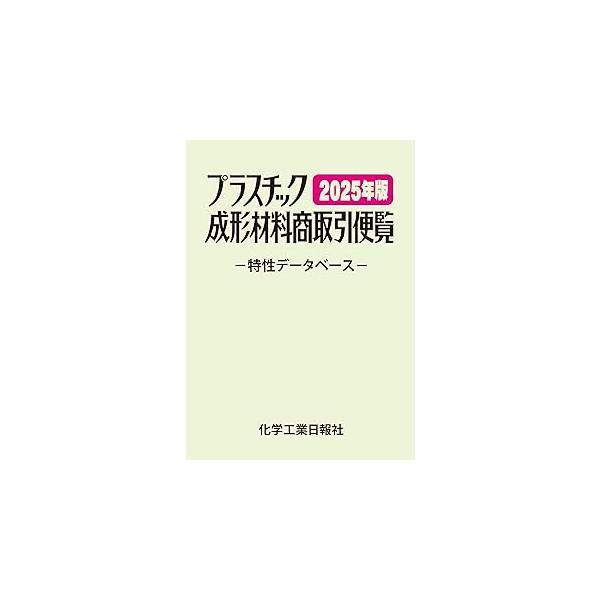 プラスチック 2025年版
成形材料商取引便覧

－特性データベース－

化学工業日報社